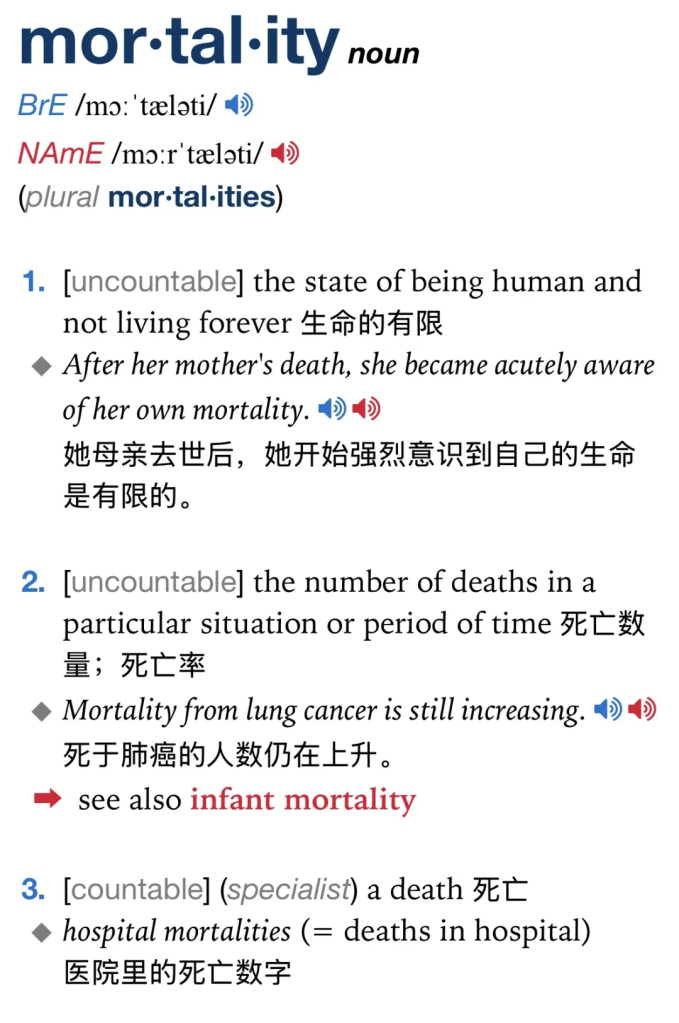 mor·tal·ity noun
BrE /mɔːˈtæləti/
NAmE /mɔːrˈtæləti/
(plural mor·tal·ities)

1. [uncountable] the state of being human and not living forever 生命的有限
◆ After her mother's death, she became acutely aware of her own mortality.
她母亲去世后，她开始强烈意识到自己的生命是有限的。

2. [uncountable] the number of deaths in a particular situation or period of time 死亡数量；死亡率
◆ Mortality from lung cancer is still increasing.
死于肺癌的人数仍在上升。
➡ see also infant mortality

3. [countable] (specialist) a death 死亡
◆ hospital mortalities (= deaths in hospital)
医院里的死亡数字